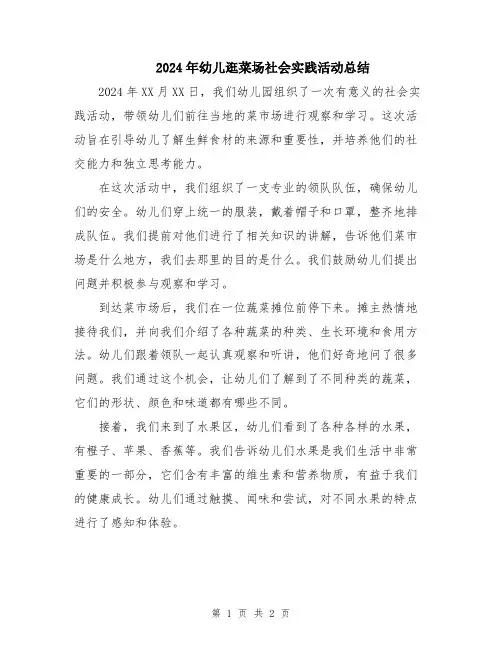 2024年幼儿逛菜场社会实践活动总结

2024年XX月XX日，我们幼儿园组织了一次有意义的社会实践活动，带领幼儿们前往当地的菜市场进行观察和学习。这次活动旨在引导幼儿了解生鲜食材的来源和重要性，并培养他们的社交能力和独立思考能力。

在这次活动中，我们组织了一支专业的领队队伍，确保幼儿们的安全。幼儿们穿上统一的服装，戴着帽子和口罩，整齐地排成队伍。我们提前对他们进行了相关知识的讲解，告诉他们菜市场是什么地方，我们去那里的目的是什么。我们鼓励幼儿们提出问题并积极参与观察和学习。

到达菜市场后，我们在一位蔬菜摊位前停下来。摊主热情地接待我们，并向我们介绍了各种蔬菜的种类、生长环境和食用方法。幼儿们跟着领队一起认真观察和听讲，他们好奇地问了很多问题。我们通过这个机会，让幼儿们了解到了不同种类的蔬菜，它们的形状、颜色和味道都有哪些不同。

接着，我们来到了水果区，幼儿们看到了各种各样的水果，有橙子、苹果、香蕉等。我们告诉幼儿们水果是我们生活中非常重要的一部分，它们含有丰富的维生素和营养物质，有益于我们的健康成长。幼儿们通过触摸、闻味和尝试，对不同水果的特点进行了感知和体验。

第 1 页 共 2 页